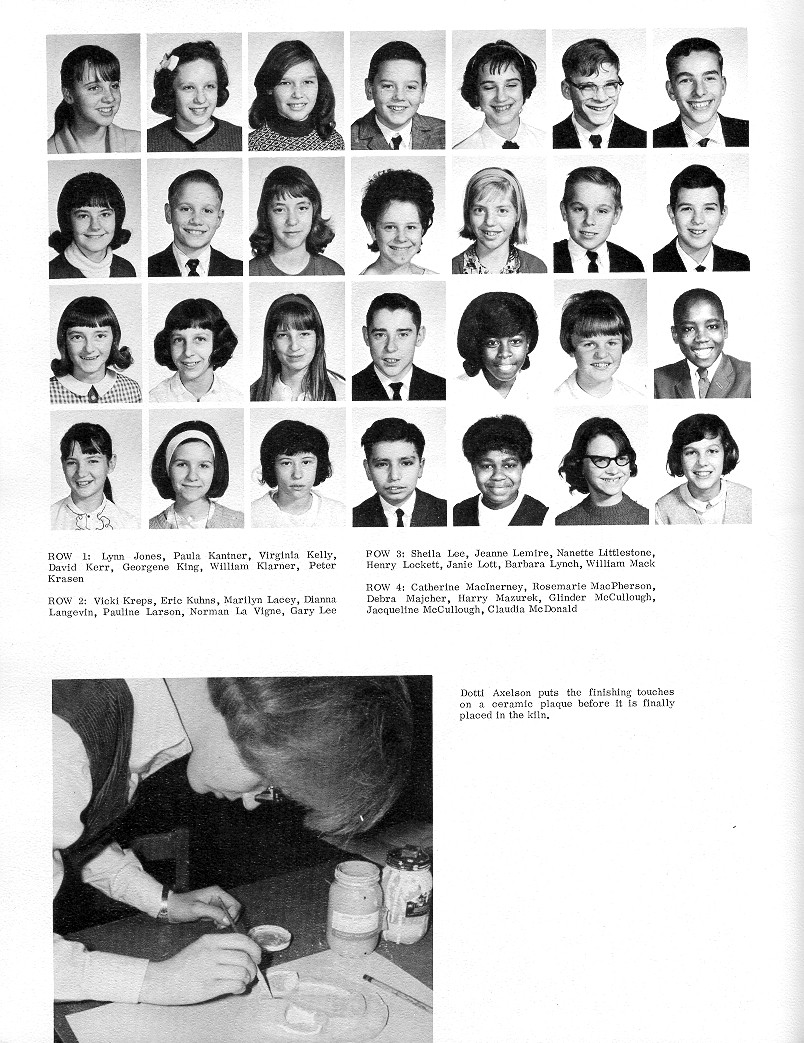 ROW 1: Lynn Jones, Paula Kantner, Virginia Kelly, David Kerr, Georgene King, William Klarner, Peter Krasen

ROW 2: Vicki Kreps, Eric Kuhns, Marilyn Lacey, Dianna Langevin, Pauline Larson, Norman La Vigne, Gary Lee

ROW 3: Sheila Lee, Jeanne Lemire, Nanette Littlestone, Henry Lockett, Janie Lott, Barbara Lynch, William Mack

ROW 4: Catherine MacInerney, Rosemarie MacPherson, Debra Majcher, Harry Mazurek, Glinder McCullough, Jacqueline McCullough, Claudia McDonald

Dotti Axelson puts the finishing touches on a ceramic plaque before it is finally placed in the kiln.